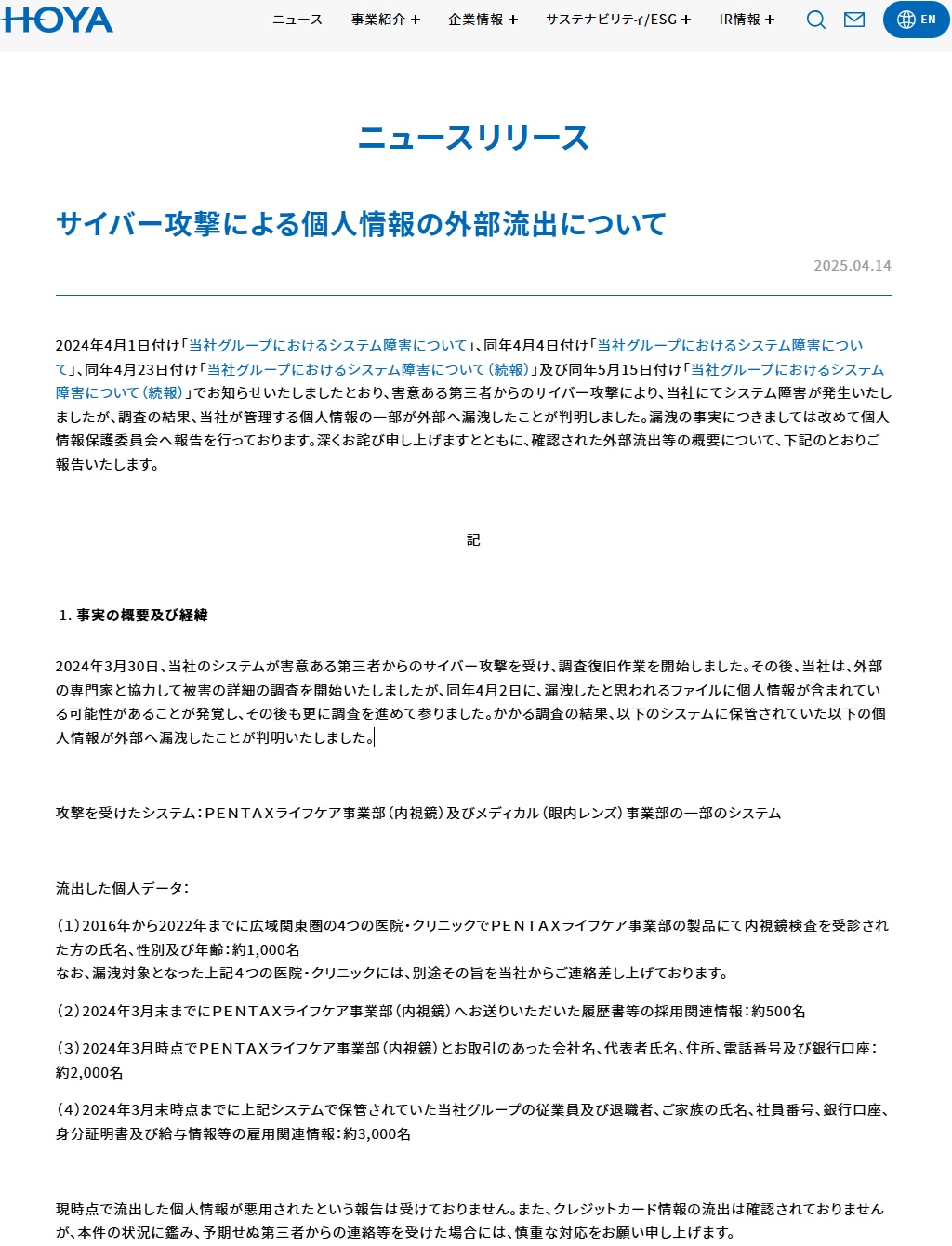 HOYA

ニュース　事業紹介 +　企業情報 +　サステナビリティ/ESG +　IR情報 +　EN

ニュースリリース

サイバー攻撃による個人情報の外部流出について

2025.04.14

2024年4月1日付け「当社グループにおけるシステム障害について」、同年4月4日付け「当社グループにおけるシステム障害について」、同年4月23日付け「当社グループにおけるシステム障害について（続報）」及び同年5月15日付け「当社グループにおけるシステム障害について（続報）」でお知らせいたしましたとおり、害意ある第三者からのサイバー攻撃により、当社にてシステム障害が発生いたしましたが、調査の結果、当社が管理する個人情報の一部が外部へ漏洩したことが判明しました。漏洩の事実につきましては改めて個人情報保護委員会へ報告を行っております。深くお詫び申し上げますとともに、確認された外部流出等の概要について、下記のとおりご報告いたします。

記

1. 事実の概要及び経緯

2024年3月30日、当社のシステムが害意ある第三者からのサイバー攻撃を受け、調査復旧作業を開始しました。その後、当社は、外部の専門家と協力して被害の詳細の調査を開始いたしましたが、同年4月2日に、漏洩したと思われるファイルに個人情報が含まれている可能性があることが発覚し、その後も更に調査を進めて参りました。かかる調査の結果、以下のシステムに保管されていた以下の個人情報が外部へ漏洩したことが判明いたしました。

攻撃を受けたシステム：PENTAXライフケア事業部（内視鏡）及びメディカル（眼内レンズ）事業部の一部のシステム

流出した個人データ：

（1）2016年から2022年までに広域関東圏の4つの医院・クリニックでPENTAXライフケア事業部の製品にて内視鏡検査を受診された方の氏名、性別及び年齢：約1,000名
なお、漏洩対象となった上記4つの医院・クリニックには、別途その旨を当社からご連絡差し上げております。

（2）2024年3月末までにPENTAXライフケア事業部（内視鏡）へお送りいただいた履歴書等の採用関連情報：約500名

（3）2024年3月時点でPENTAXライフケア事業部（内視鏡）とお取引のあった会社名、代表者氏名、住所、電話番号及び銀行口座：約2,000名

（4）2024年3月末時点までに上記システムで保管されていた当社グループの従業員及び退職者、ご家族の氏名、社員番号、銀行口座、身分証明書及び給与情報等の雇用関連情報：約3,000名

現時点で流出した個人情報が悪用されたという報告は受けておりません。また、クレジットカード情報の流出は確認されておりませんが、本件の状況に鑑み、予期せぬ第三者からの連絡等を受けた場合には、慎重な対応をお願い申し上げます。